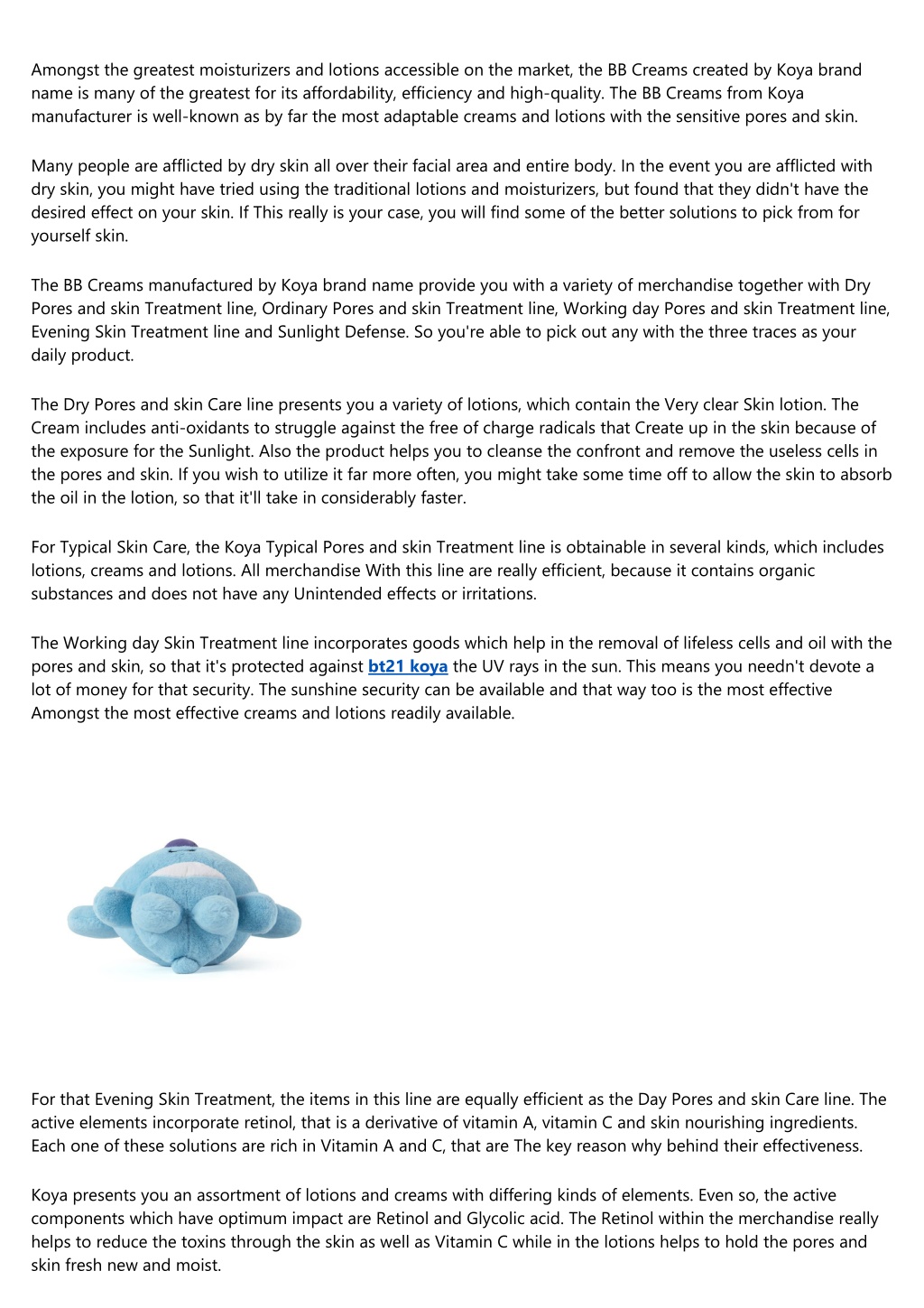 Amongst the greatest moisturizers and lotions accessible on the market, the BB Creams created by Koya brand name is many of the greatest for its affordability, efficiency and high-quality. The BB Creams from Koya manufacturer is well-known as by far the most adaptable creams and lotions with the sensitive pores and skin.

Many people are afflicted by dry skin all over their facial area and entire body. In the event you are afflicted with dry skin, you might have tried using the traditional lotions and moisturizers, but found that they didn't have the desired effect on your skin. If This really is your case, you will find some of the better solutions to pick from for yourself skin.

The BB Creams manufactured by Koya brand name provide you with a variety of merchandise together with Dry Pores and skin Treatment line, Ordinary Pores and skin Treatment line, Working day Pores and skin Treatment line, Evening Skin Treatment line and Sunlight Defense. So you're able to pick out any with the three traces as your daily product.

The Dry Pores and skin Care line presents you a variety of lotions, which contain the Very clear Skin lotion. The Cream includes anti-oxidants to struggle against the free of charge radicals that Create up in the skin because of the exposure for the Sunlight. Also the product helps you to cleanse the confront and remove the useless cells in the pores and skin. If you wish to utilize it far more often, you might take some time off to allow the skin to absorb the oil in the lotion, so that it'll take in considerably faster.

For Typical Skin Care, the Koya Typical Pores and skin Treatment line is obtainable in several kinds, which includes lotions, creams and lotions. All merchandise With this line are really efficient, because it contains organic substances and does not have any Unintended effects or irritations.

The Working day Skin Treatment line incorporates goods which help in the removal of lifeless cells and oil with the pores and skin, so that it's protected against bt21 koya the UV rays in the sun. This means you needn't devote a lot of money for that security. The sunshine security can be available and that way too is the most effective Amongst the most effective creams and lotions readily available.

For that Evening Skin Treatment, the items in this line are equally efficient as the Day Pores and skin Care line. The active elements incorporate retinol, that is a derivative of vitamin A, vitamin C and skin nourishing ingredients. Each one of these solutions are rich in Vitamin A and C, that are The key reason why behind their effectiveness.

Koya presents you an assortment of lotions and creams with differing kinds of elements. Even so, the active components which have optimum impact are Retinol and Glycolic acid. The Retinol within the merchandise really helps to reduce the toxins through the skin as well as Vitamin C while in the lotions helps to hold the pores and skin fresh new and moist.